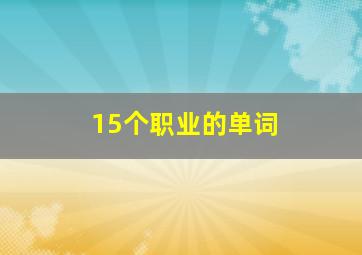 15个职业的单词